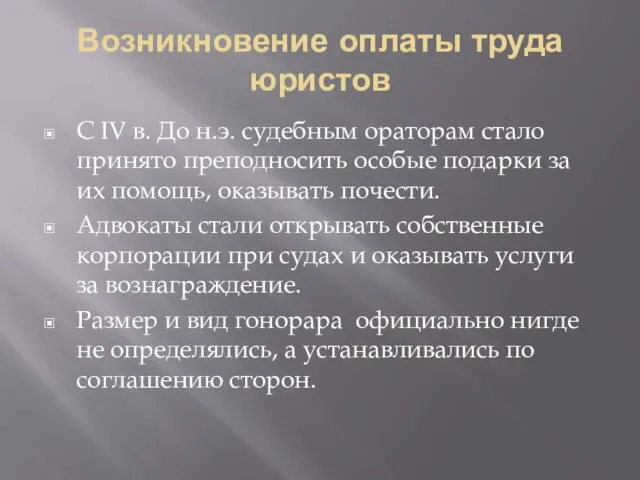 Возникновение оплаты труда юристов

С IV в. До н.э. судебным ораторам стало принято преподносить особые подарки за их помощь, оказывать почести.

Адвокаты стали открывать собственные корпорации при судах и оказывать услуги за вознаграждение.

Размер и вид гонорара официально нигде не определялись, а устанавливались по соглашению сторон.